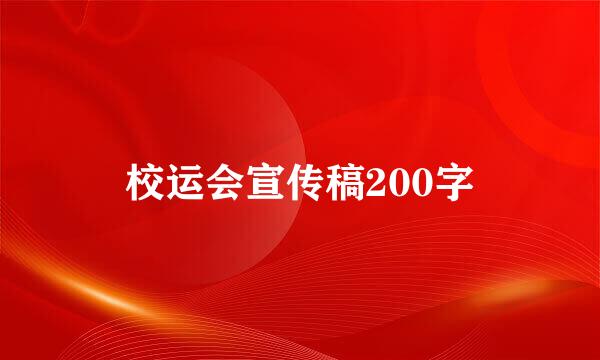 校运会宣传稿200字